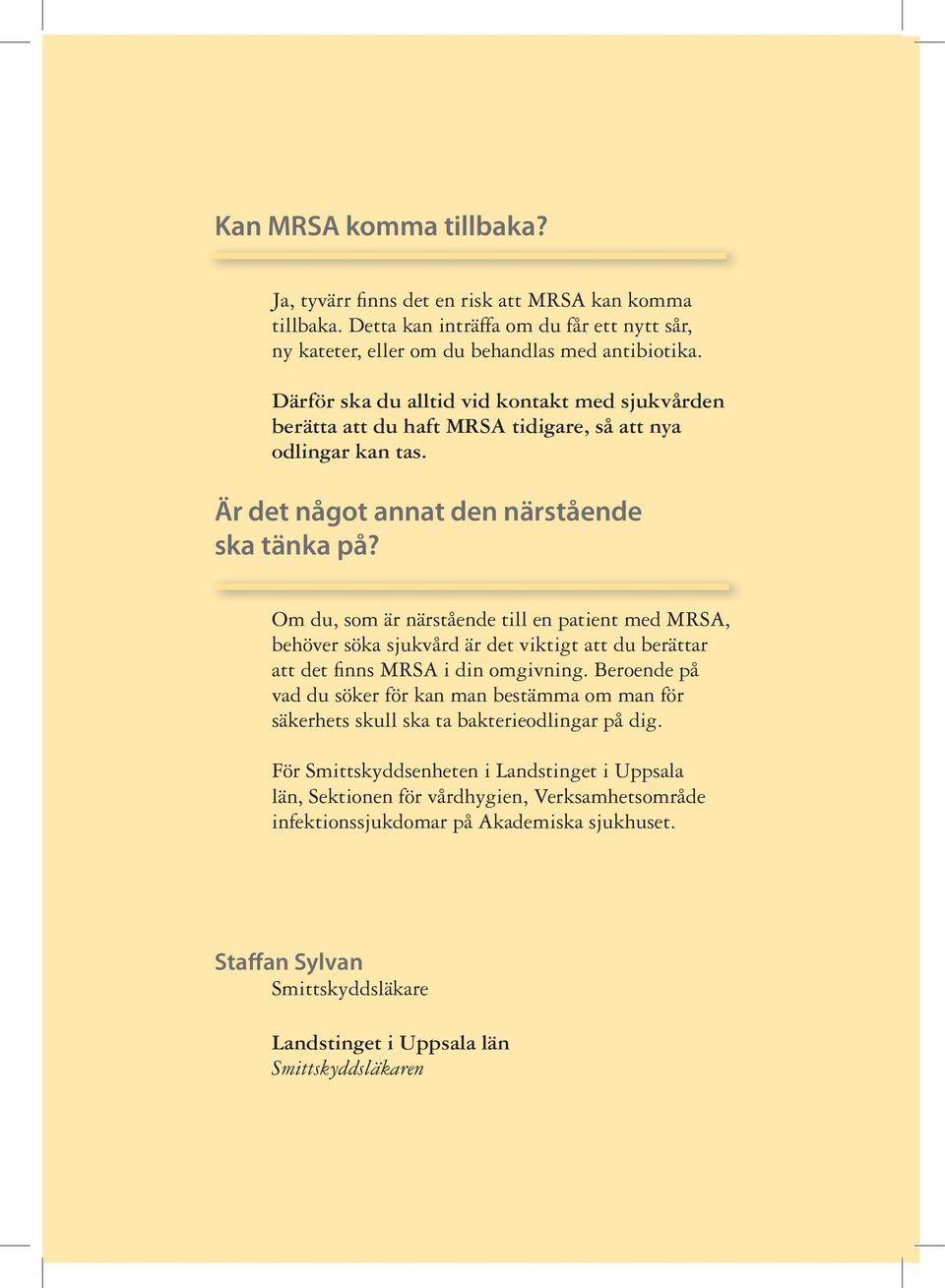 Kan MRSA komma tillbaka?

Ja, tyvärr finns det en risk att MRSA kan komma tillbaka. Detta kan inträffa om du får ett nytt sår, ny kateter, eller om du behandlas med antibiotika.

Därför ska du alltid vid kontakt med sjukvården berätta att du haft MRSA tidigare, så att nya odlingar kan tas.

Är det något annat den närstående ska tänka på?

Om du, som är närstående till en patient med MRSA, behöver söka sjukvård är det viktigt att du berättar att det finns MRSA i din omgivning. Beroende på vad du söker för kan man bestämma om man för säkerhets skull ska ta bakterieodlingar på dig.

För Smittskyddsenheten i Landstinget i Uppsala län, Sektionen för vårdhygien, Verksamhetsområde infektionssjukdomar på Akademiska sjukhuset.

Staffan Sylvan
Smittskyddsläkare

Landstinget i Uppsala län
Smittskyddsläkaren